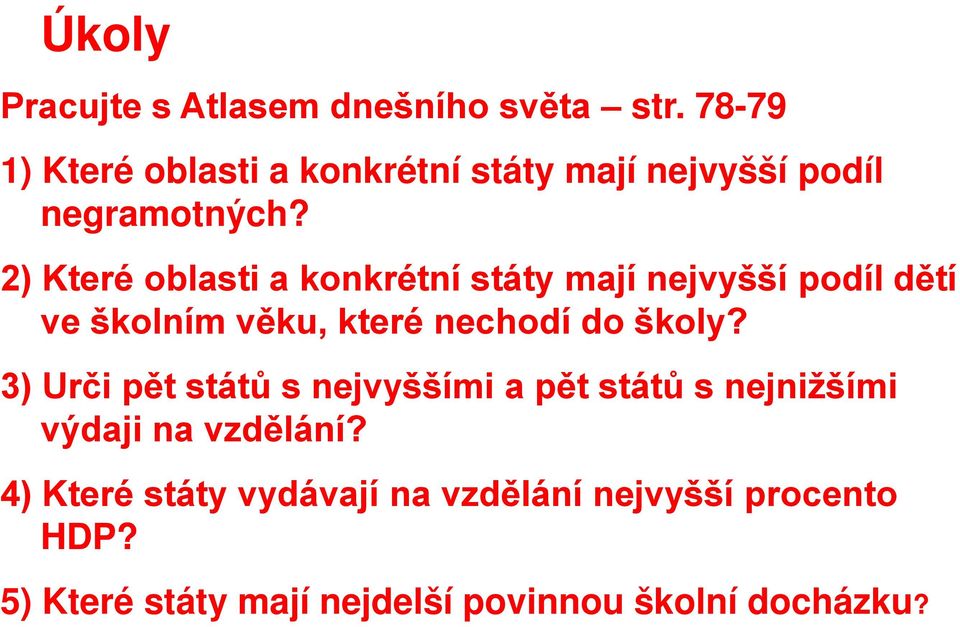 Úkoly

Pracujte s Atlasem dnešního světa – str. 78-79

1) Které oblasti a konkrétní státy mají nejvyšší podíl negramotných?

2) Které oblasti a konkrétní státy mají nejvyšší podíl dětí ve školním věku, které nechodí do školy?

3) Urči pět států s nejvyššími a pět států s nejnižšími výdaji na vzdělání?

4) Které státy vydávají na vzdělání nejvyšší procento HDP?

5) Které státy mají nejdelší povinnou školní docházku?